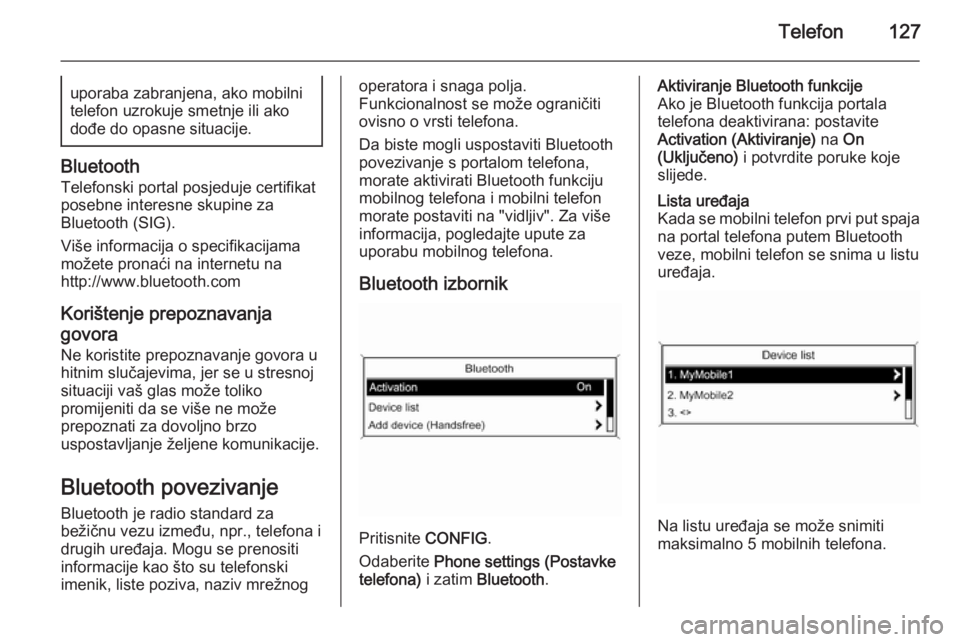 Telefon 127

uporaba zabranjena, ako mobilni telefon uzrokuje smetnje ili ako dođe do opasne situacije.

Bluetooth
Telefonski portal posjeduje certifikat posebne interesne skupine za Bluetooth (SIG).

Više informacija o specifikacijama možete pronaći na internetu na http://www.bluetooth.com

Korištenje prepoznavanja govora
Ne koristite prepoznavanje govora u hitnim slučajevima, jer se u stresnoj situaciji vaš glas može toliko promijeniti da se više ne može prepoznati za dovoljno brzo uspostavljanje željene komunikacije.

Bluetooth povezivanje
Bluetooth je radio standard za bežičnu vezu između, npr., telefona i drugih uređaja. Mogu se prenositi informacije kao što su telefonski imenik, liste poziva, naziv mrežnog operatora i snaga polja. Funkcionalnost se može ograničiti ovisno o vrsti telefona.

Da biste mogli uspostaviti Bluetooth povezivanje s portalom telefona, morate aktivirati Bluetooth funkciju mobilnog telefona i mobilni telefon morate postaviti na "vidljiv". Za više informacija, pogledajte upute za uporabu mobilnog telefona.

Bluetooth izbornik

Bluetooth
Activation On
Device list
Add device (Handsfree)

Pritisnite CONFIG.

Odaberite Phone settings (Postavke telefona) i zatim Bluetooth.

Aktiviranje Bluetooth funkcije
Ako je Bluetooth funkcija portala telefona deaktivirana: postavite Activation (Aktiviranje) na On (Uključeno) i potvrdite poruke koje slijede.

Lista uređaja
Kada se mobilni telefon prvi put spaja na portal telefona putem Bluetooth veze, mobilni telefon se snima u listu uređaja.

Device list
1. MyMobile1
2. MyMobile2
3. <>

Na listu uređaja se može snimiti maksimalno 5 mobilnih telefona.

carmanualsonline.info